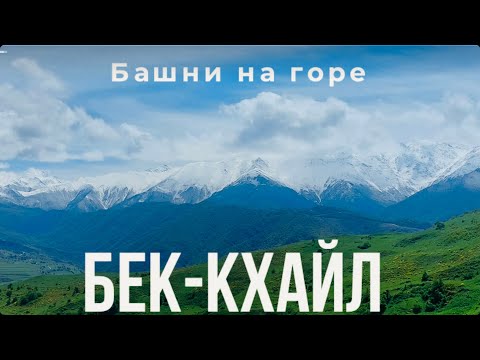 Башни на горе

БЕК-КХАЙЛ